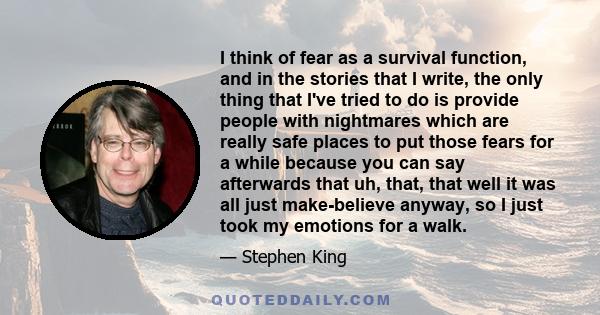 I think of fear as a survival function, and in the stories that I write, the only thing that I've tried to do is provide people with nightmares which are really safe places to put those fears for a while because you can say afterwards that uh, that, that well it was all just make-believe anyway, so I just took my emotions for a walk.

— Stephen King

QUOTEDDAILY.COM